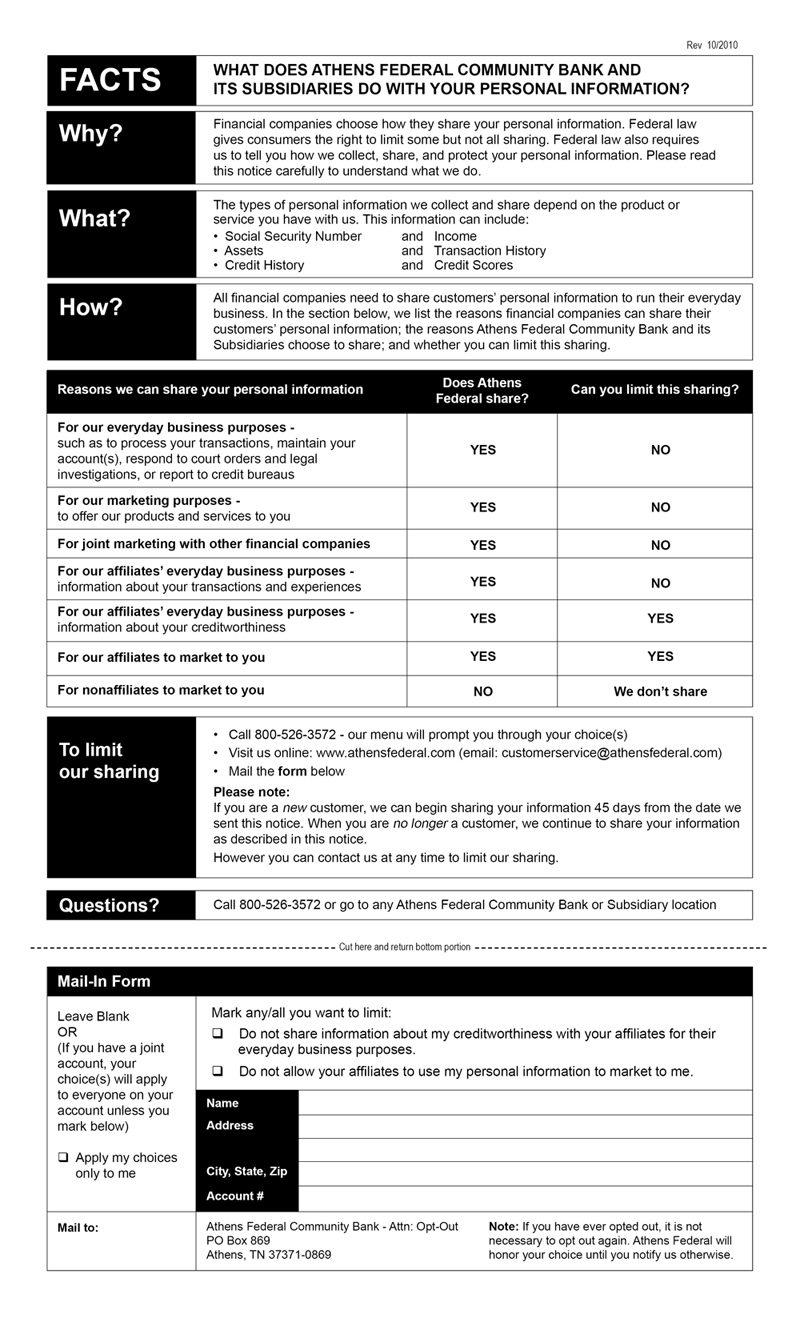 Rev 10/2010

FACTS

WHAT DOES ATHENS FEDERAL COMMUNITY BANK AND ITS SUBSIDIARIES DO WITH YOUR PERSONAL INFORMATION?

Why?

Financial companies choose how they share your personal information. Federal law gives consumers the right to limit some but not all sharing. Federal law also requires us to tell you how we collect, share, and protect your personal information. Please read this notice carefully to understand what we do.

What?

The types of personal information we collect and share depend on the product or service you have with us. This information can include:
• Social Security Number and Income
• Assets and Transaction History
• Credit History and Credit Scores

How?

All financial companies need to share customers' personal information to run their everyday business. In the section below, we list the reasons financial companies can share their customers' personal information; the reasons Athens Federal Community Bank and its Subsidiaries choose to share; and whether you can limit this sharing.

| Reasons we can share your personal information | Does Athens Federal share? | Can you limit this sharing? |
|---|---|---|
| For our everyday business purposes - such as to process your transactions, maintain your account(s), respond to court orders and legal investigations, or report to credit bureaus | YES | NO |
| For our marketing purposes - to offer our products and services to you | YES | NO |
| For joint marketing with other financial companies | YES | NO |
| For our affiliates' everyday business purposes - information about your transactions and experiences | YES | NO |
| For our affiliates' everyday business purposes - information about your creditworthiness | YES | YES |
| For our affiliates to market to you | YES | YES |
| For nonaffiliates to market to you | NO | We don't share |

To limit our sharing

• Call 800-526-3572 - our menu will prompt you through your choice(s)
• Visit us online: www.athensfederal.com (email: customerservice@athensfederal.com)
• Mail the form below

Please note:
If you are a new customer, we can begin sharing your information 45 days from the date we sent this notice. When you are no longer a customer, we continue to share your information as described in this notice.
However you can contact us at any time to limit our sharing.

Questions?

Call 800-526-3572 or go to any Athens Federal Community Bank or Subsidiary location

Cut here and return bottom portion

Mail-In Form

Leave Blank
OR
(If you have a joint account, your choice(s) will apply to everyone on your account unless you mark below)

❑ Apply my choices only to me

Mark any/all you want to limit:
❑ Do not share information about my creditworthiness with your affiliates for their everyday business purposes.
❑ Do not allow your affiliates to use my personal information to market to me.

Name
Address

City, State, Zip
Account #

Mail to:

Athens Federal Community Bank - Attn: Opt-Out
PO Box 869
Athens, TN 37371-0869

Note: If you have ever opted out, it is not necessary to opt out again. Athens Federal will honor your choice until you notify us otherwise.